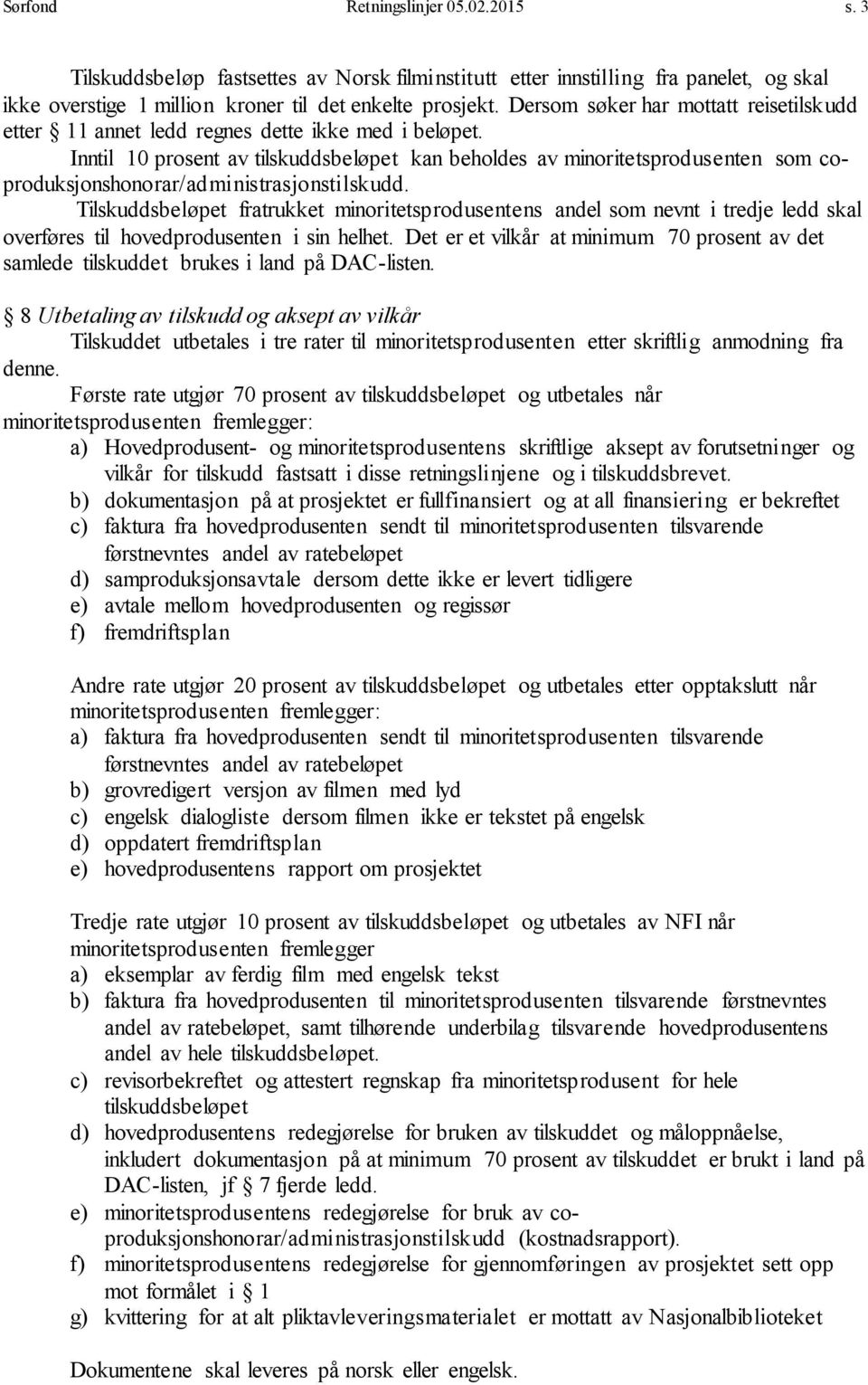 Sørfond Retningslinjer 05.02.2015 s. 3

Tilskuddsbeløp fastsettes av Norsk filminstitutt etter innstilling fra panelet, og skal ikke overstige 1 million kroner til det enkelte prosjekt. Dersom søker har mottatt reisetilskudd etter § 11 annet ledd regnes dette ikke med i beløpet.
Inntil 10 prosent av tilskuddsbeløpet kan beholdes av minoritetsprodusenten som co-produksjonshonorar/administrasjonstilskudd.
Tilskuddsbeløpet fratrukket minoritetsprodusentens andel som nevnt i tredje ledd skal overføres til hovedprodusenten i sin helhet. Det er et vilkår at minimum 70 prosent av det samlede tilskuddet brukes i land på DAC-listen.

§ 8 Utbetaling av tilskudd og aksept av vilkår
Tilskuddet utbetales i tre rater til minoritetsprodusenten etter skriftlig anmodning fra denne.
Første rate utgjør 70 prosent av tilskuddsbeløpet og utbetales når minoritetsprodusenten fremlegger:
a) Hovedprodusent- og minoritetsprodusentens skriftlige aksept av forutsetninger og vilkår for tilskudd fastsatt i disse retningslinjene og i tilskuddsbrevet.
b) dokumentasjon på at prosjektet er fullfinansiert og at all finansiering er bekreftet
c) faktura fra hovedprodusenten sendt til minoritetsprodusenten tilsvarende førstnevntes andel av ratebeløpet
d) samproduksjonsavtale dersom dette ikke er levert tidligere
e) avtale mellom hovedprodusenten og regissør
f) fremdriftsplan

Andre rate utgjør 20 prosent av tilskuddsbeløpet og utbetales etter opptakslutt når minoritetsprodusenten fremlegger:
a) faktura fra hovedprodusenten sendt til minoritetsprodusenten tilsvarende førstnevntes andel av ratebeløpet
b) grovredigert versjon av filmen med lyd
c) engelsk dialogliste dersom filmen ikke er tekstet på engelsk
d) oppdatert fremdriftsplan
e) hovedprodusentens rapport om prosjektet

Tredje rate utgjør 10 prosent av tilskuddsbeløpet og utbetales av NFI når minoritetsprodusenten fremlegger
a) eksemplar av ferdig film med engelsk tekst
b) faktura fra hovedprodusenten til minoritetsprodusenten tilsvarende førstnevntes andel av ratebeløpet, samt tilhørende underbilag tilsvarende hovedprodusentens andel av hele tilskuddsbeløpet.
c) revisorbekreftet og attestert regnskap fra minoritetsprodusent for hele tilskuddsbeløpet
d) hovedprodusentens redegjørelse for bruken av tilskuddet og måloppnåelse, inkludert dokumentasjon på at minimum 70 prosent av tilskuddet er brukt i land på DAC-listen, jf § 7 fjerde ledd.
e) minoritetsprodusentens redegjørelse for bruk av co-produksjonshonorar/administrasjonstilskudd (kostnadsrapport).
f) minoritetsprodusentens redegjørelse for gjennomføringen av prosjektet sett opp mot formålet i § 1
g) kvittering for at alt pliktavleveringsmaterialet er mottatt av Nasjonalbiblioteket

Dokumentene skal leveres på norsk eller engelsk.